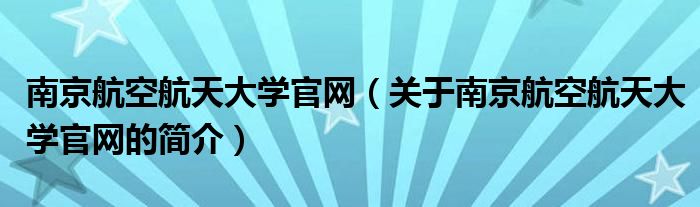 南京航空航天大学官网（关于南京航空航天大学官网的简介）